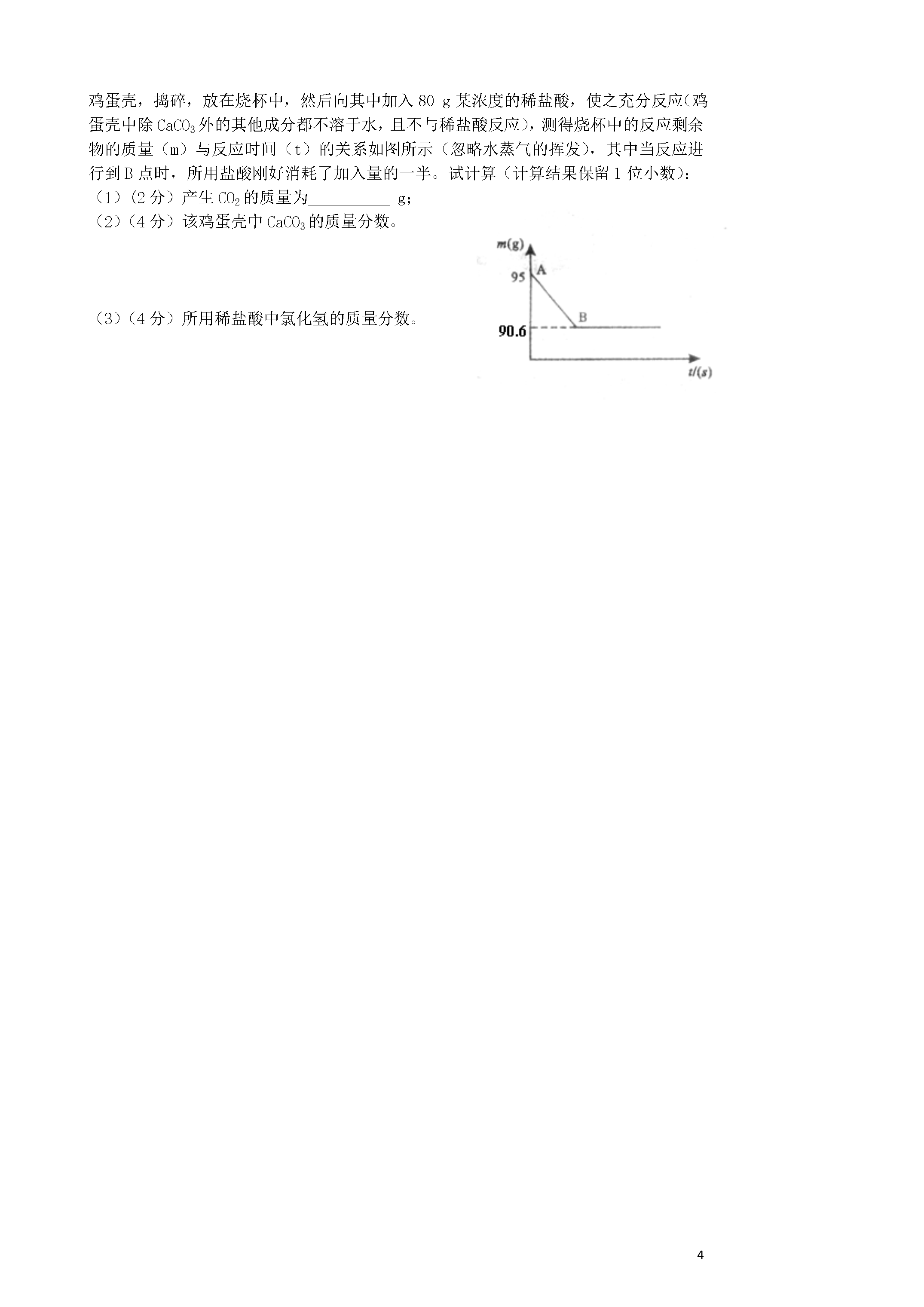 鸡蛋壳，捣碎，放在烧杯中，然后向其中加入 80 g 某浓度的稀盐酸，使之充分反应(鸡蛋壳中除 $CaCO_3$ 外的其他成分都不溶于水，且不与稀盐酸反应)，测得烧杯中的反应剩余物的质量（m）与反应时间（t）的关系如图所示（忽略水蒸气的挥发)，其中当反应进行到 B 点时，所用盐酸刚好消耗了加入量的一半。试计算（计算结果保留 1 位小数):
（1）(2 分）产生 $CO_2$ 的质量为__________ g;
（2）(4 分）该鸡蛋壳中 $CaCO_3$ 的质量分数。

（3）(4 分）所用稀盐酸中氯化氢的质量分数。

m(g)
95
A
B
90.6
t/(s)

4